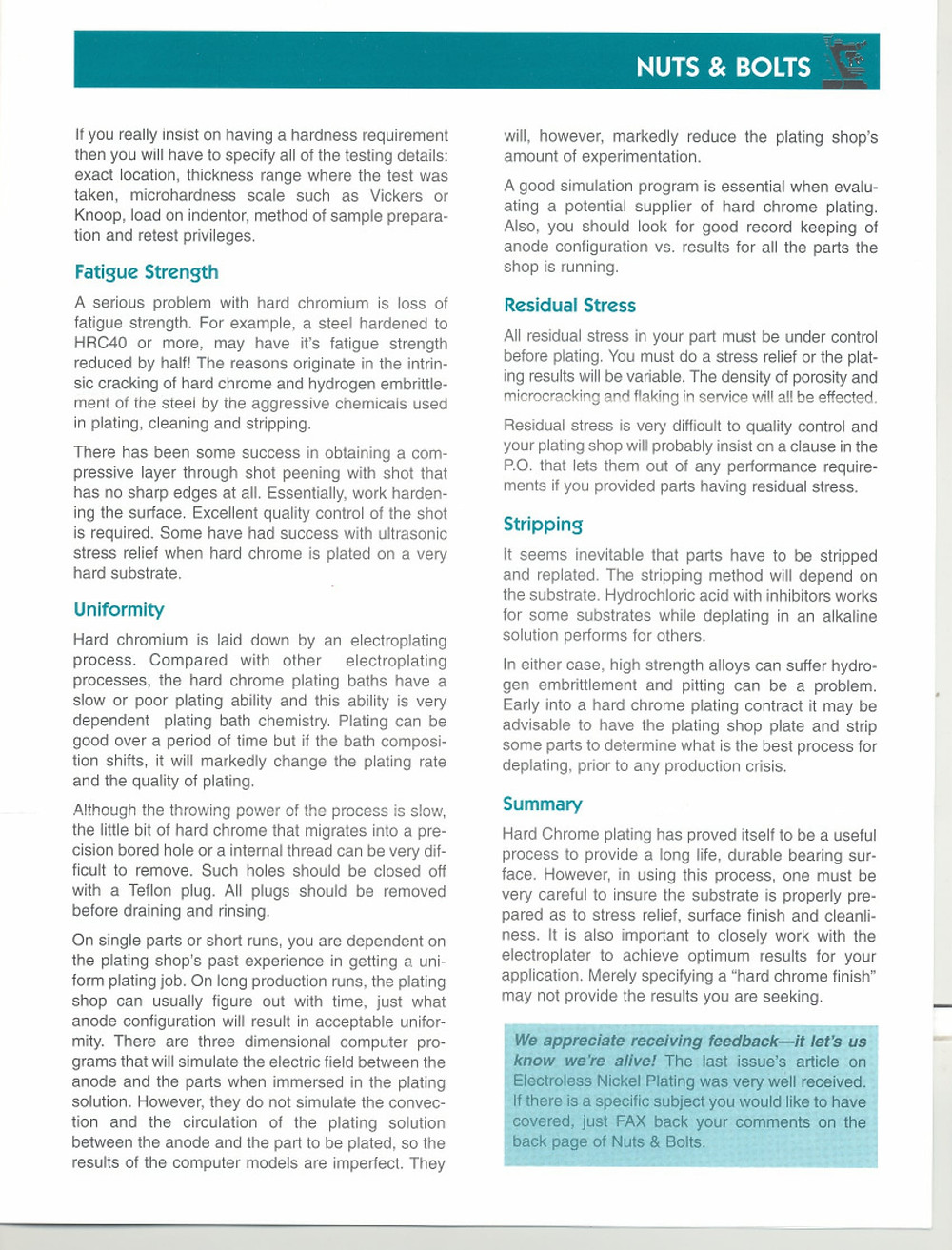 NUTS & BOLTS

If you really insist on having a hardness requirement then you will have to specify all of the testing details: exact location, thickness range where the test was taken, microhardness scale such as Vickers or Knoop, load on indentor, method of sample preparation and retest privileges.

Fatigue Strength

A serious problem with hard chromium is loss of fatigue strength. For example, a steel hardened to HRC40 or more, may have it's fatigue strength reduced by half! The reasons originate in the intrinsic cracking of hard chrome and hydrogen embrittlement of the steel by the aggressive chemicals used in plating, cleaning and stripping.

There has been some success in obtaining a compressive layer through shot peening with shot that has no sharp edges at all. Essentially, work hardening the surface. Excellent quality control of the shot is required. Some have had success with ultrasonic stress relief when hard chrome is plated on a very hard substrate.

Uniformity

Hard chromium is laid down by an electroplating process. Compared with other electroplating processes, the hard chrome plating baths have a slow or poor plating ability and this ability is very dependent plating bath chemistry. Plating can be good over a period of time but if the bath composition shifts, it will markedly change the plating rate and the quality of plating.

Although the throwing power of the process is slow, the little bit of hard chrome that migrates into a precision bored hole or a internal thread can be very difficult to remove. Such holes should be closed off with a Teflon plug. All plugs should be removed before draining and rinsing.

On single parts or short runs, you are dependent on the plating shop's past experience in getting a uniform plating job. On long production runs, the plating shop can usually figure out with time, just what anode configuration will result in acceptable uniformity. There are three dimensional computer programs that will simulate the electric field between the anode and the parts when immersed in the plating solution. However, they do not simulate the convection and the circulation of the plating solution between the anode and the part to be plated, so the results of the computer models are imperfect. They will, however, markedly reduce the plating shop's amount of experimentation.

A good simulation program is essential when evaluating a potential supplier of hard chrome plating. Also, you should look for good record keeping of anode configuration vs. results for all the parts the shop is running.

Residual Stress

All residual stress in your part must be under control before plating. You must do a stress relief or the plating results will be variable. The density of porosity and microcracking and flaking in service will all be effected.

Residual stress is very difficult to quality control and your plating shop will probably insist on a clause in the P.O. that lets them out of any performance requirements if you provided parts having residual stress.

Stripping

It seems inevitable that parts have to be stripped and replated. The stripping method will depend on the substrate. Hydrochloric acid with inhibitors works for some substrates while deplating in an alkaline solution performs for others.

In either case, high strength alloys can suffer hydrogen embrittlement and pitting can be a problem. Early into a hard chrome plating contract it may be advisable to have the plating shop plate and strip some parts to determine what is the best process for deplating, prior to any production crisis.

Summary

Hard Chrome plating has proved itself to be a useful process to provide a long life, durable bearing surface. However, in using this process, one must be very careful to insure the substrate is properly prepared as to stress relief, surface finish and cleanliness. It is also important to closely work with the electroplater to achieve optimum results for your application. Merely specifying a "hard chrome finish" may not provide the results you are seeking.

We appreciate receiving feedback—it let's us know we're alive! The last issue's article on Electroless Nickel Plating was very well received. If there is a specific subject you would like to have covered, just FAX back your comments on the back page of Nuts & Bolts.